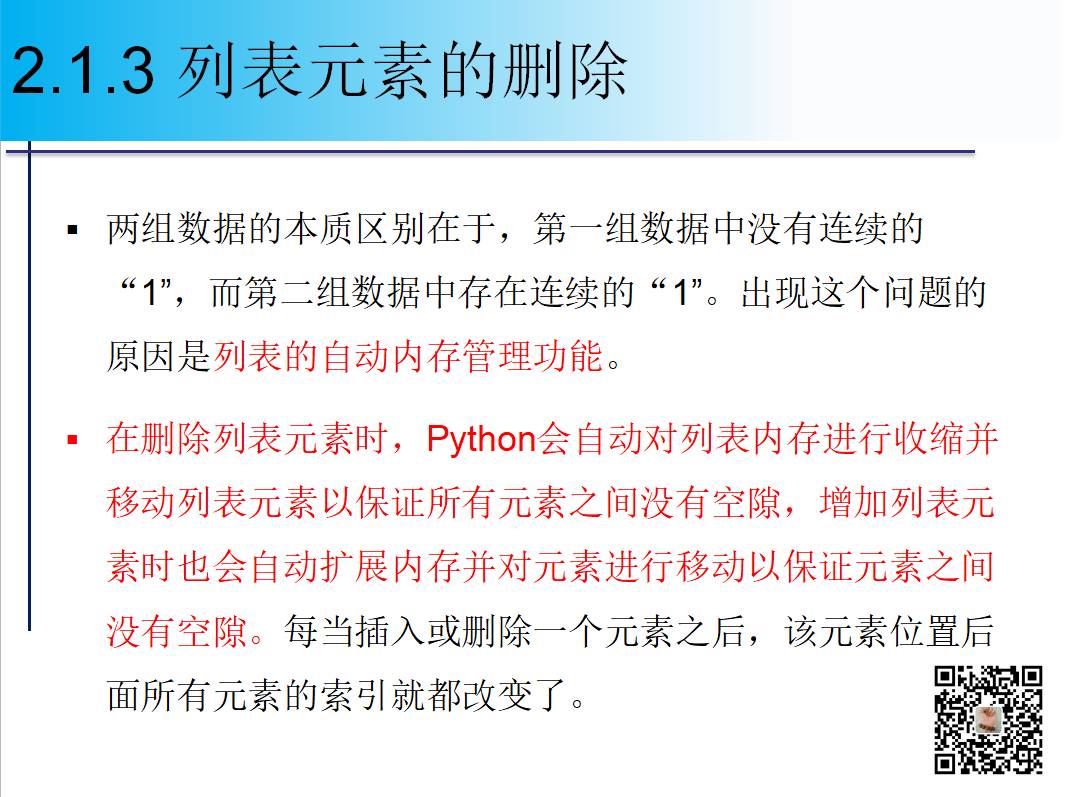 2.1.3 列表元素的删除

▪ 两组数据的本质区别在于，第一组数据中没有连续的“1”，而第二组数据中存在连续的“1”。出现这个问题的原因是列表的自动内存管理功能。

▪ 在删除列表元素时，Python会自动对列表内存进行收缩并移动列表元素以保证所有元素之间没有空隙，增加列表元素时也会自动扩展内存并对元素进行移动以保证元素之间没有空隙。每当插入或删除一个元素之后，该元素位置后面所有元素的索引就都改变了。